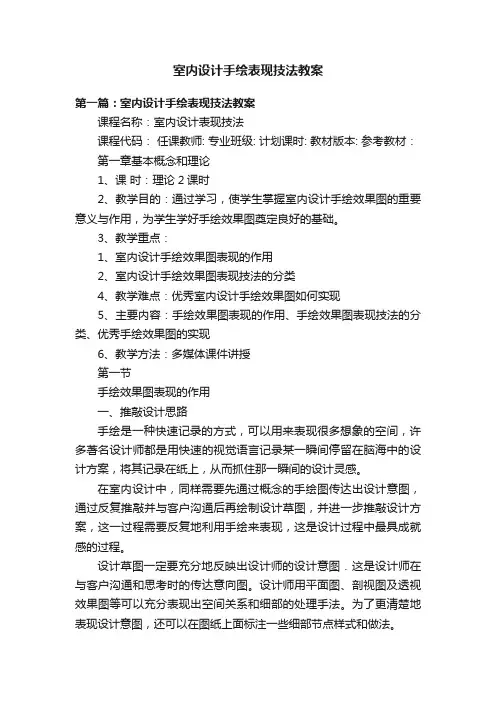 室内设计手绘表现技法教案

第一篇：室内设计手绘表现技法教案

课程名称：室内设计表现技法

课程代码： 任课教师: 专业班级: 计划课时: 教材版本: 参考教材：

第一章基本概念和理论

1、课 时：理论 2 课时

2、教学目的：通过学习，使学生掌握室内设计手绘效果图的重要意义与作用，为学生学好手绘效果图奠定良好的基础。

3、教学重点：

1、室内设计手绘效果图表现的作用

2、室内设计手绘效果图表现技法的分类

4、教学难点：优秀室内设计手绘效果图如何实现

5、主要内容：手绘效果图表现的作用、手绘效果图表现技法的分类、优秀手绘效果图的实现

6、教学方法：多媒体课件讲授

第一节

手绘效果图表现的作用

一、推敲设计思路

手绘是一种快速记录的方式，可以用来表现很多想象的空间，许多著名设计师都是用快速的视觉语言记录某一瞬间停留在脑海中的设计方案，将其记录在纸上，从而抓住那一瞬间的设计灵感。

在室内设计中，同样需要先通过概念的手绘图传达出设计意图，通过反复推敲并与客户沟通后再绘制设计草图，并进一步推敲设计方案，这一过程需要反复地利用手绘来表现，这是设计过程中最具成就感的过程。

设计草图一定要充分地反映出设计师的设计意图．这是设计师在与客户沟通和思考时的传达意向图。设计师用平面图、剖视图及透视效果图等可以充分表现出空间关系和细部的处理手法。为了更清楚地表现设计意图，还可以在图纸上面标注一些细部节点样式和做法。